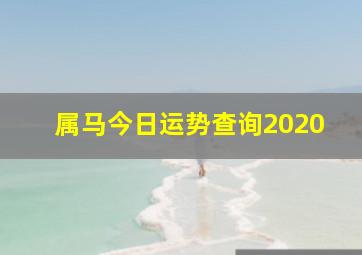 属马今日运势查询2020